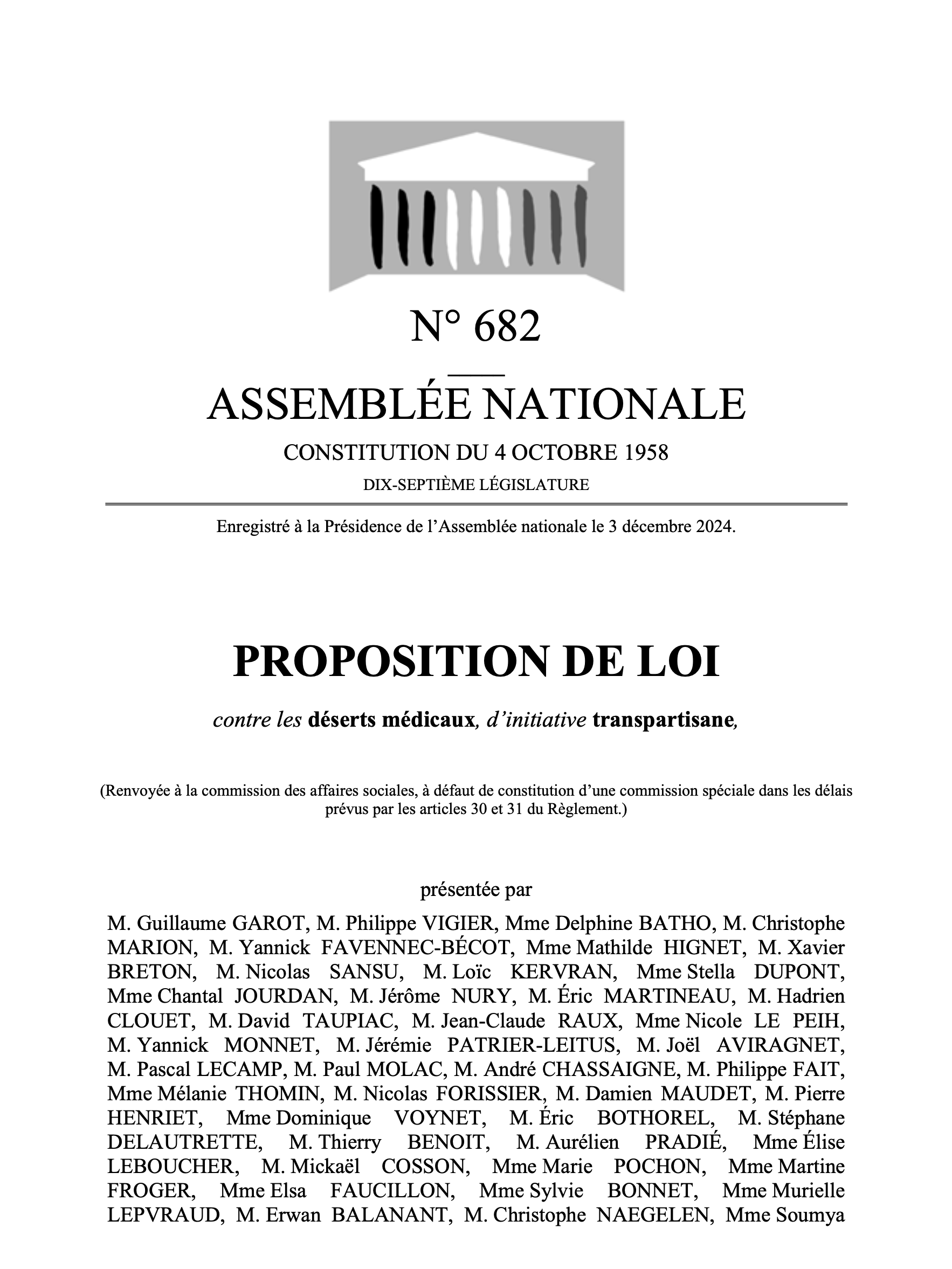 N° 682

ASSEMBLÉE NATIONALE

CONSTITUTION DU 4 OCTOBRE 1958

DIX-SEPTIÈME LÉGISLATURE

Enregistré à la Présidence de l'Assemblée nationale le 3 décembre 2024.

PROPOSITION DE LOI

contre les déserts médicaux, d'initiative transpartisane,

(Renvoyée à la commission des affaires sociales, à défaut de constitution d'une commission spéciale dans les délais prévus par les articles 30 et 31 du Règlement.)

présentée par

M. Guillaume GAROT, M. Philippe VIGIER, Mme Delphine BATHO, M. Christophe MARION, M. Yannick FAVENNEC-BÉCOT, Mme Mathilde HIGNET, M. Xavier BRETON, M. Nicolas SANSU, M. Loïc KERVRAN, Mme Stella DUPONT, Mme Chantal JOURDAN, M. Jérôme NURY, M. Éric MARTINEAU, M. Hadrien CLOUET, M. David TAUPIAC, M. Jean-Claude RAUX, Mme Nicole LE PEIH, M. Yannick MONNET, M. Jérémie PATRIER-LEITUS, M. Joël AVIRAGNET, M. Pascal LECAMP, M. Paul MOLAC, M. André CHASSAIGNE, M. Philippe FAIT, Mme Mélanie THOMIN, M. Nicolas FORISSIER, M. Damien MAUDET, M. Pierre HENRIET, Mme Dominique VOYNET, M. Éric BOTHOREL, M. Stéphane DELAUTRETTE, M. Thierry BENOIT, M. Aurélien PRADIÉ, Mme Élise LEBOUCHER, M. Mickaël COSSON, Mme Marie POCHON, Mme Martine FROGER, Mme Elsa FAUCILLON, Mme Sylvie BONNET, Mme Murielle LEPVRAUD, M. Erwan BALANANT, M. Christophe NAEGELEN, Mme Soumya